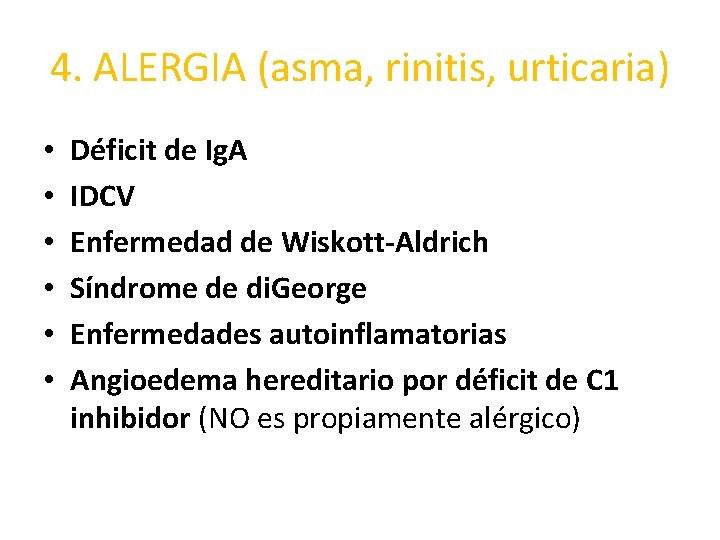 4. ALERGIA (asma, rinitis, urticaria)

• Déficit de IgA
• IDCV
• Enfermedad de Wiskott-Aldrich
• Síndrome de diGeorge
• Enfermedades autoinflamatorias
• Angioedema hereditario por déficit de C1 inhibidor (NO es propiamente alérgico)